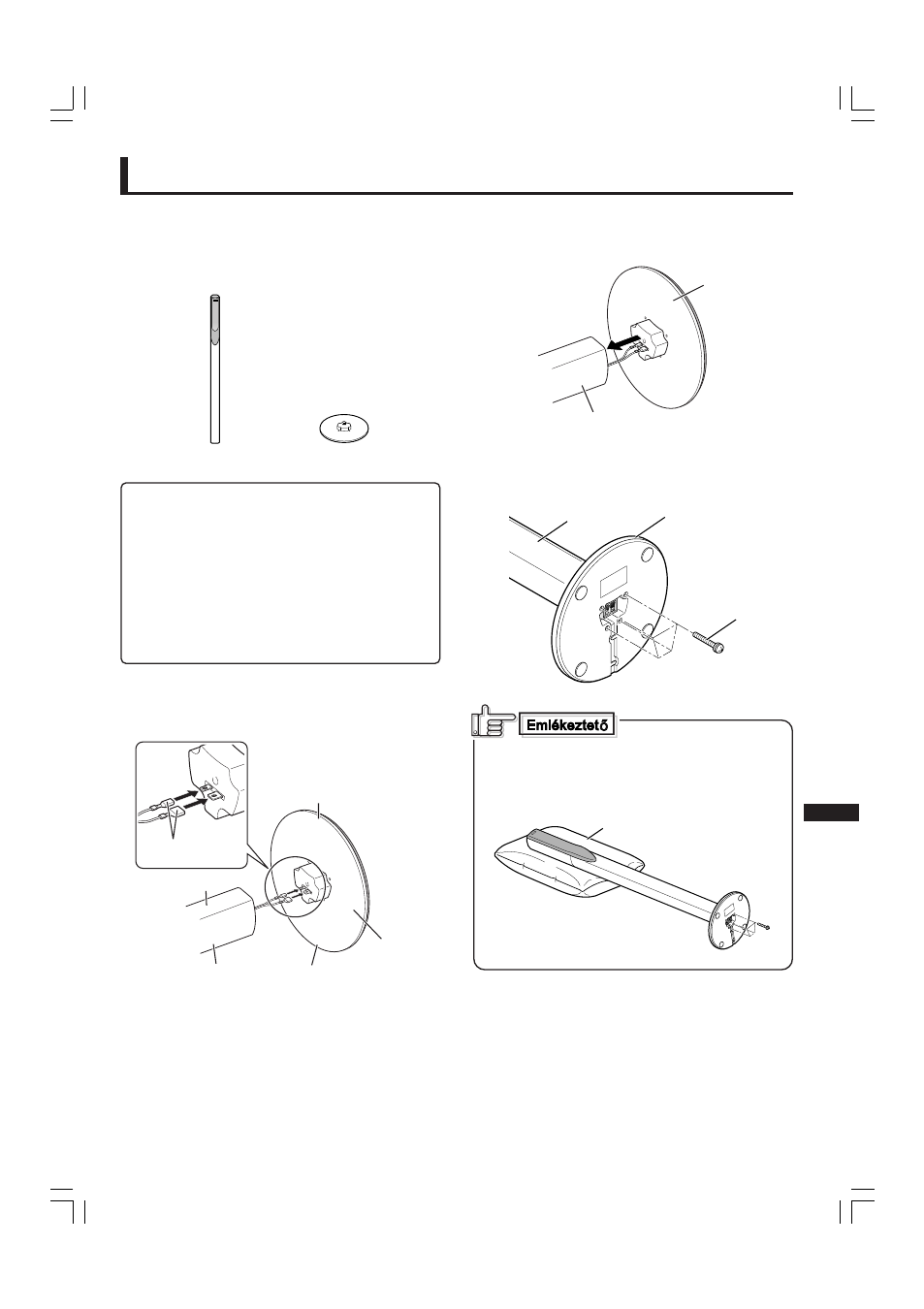 Emlékeztető